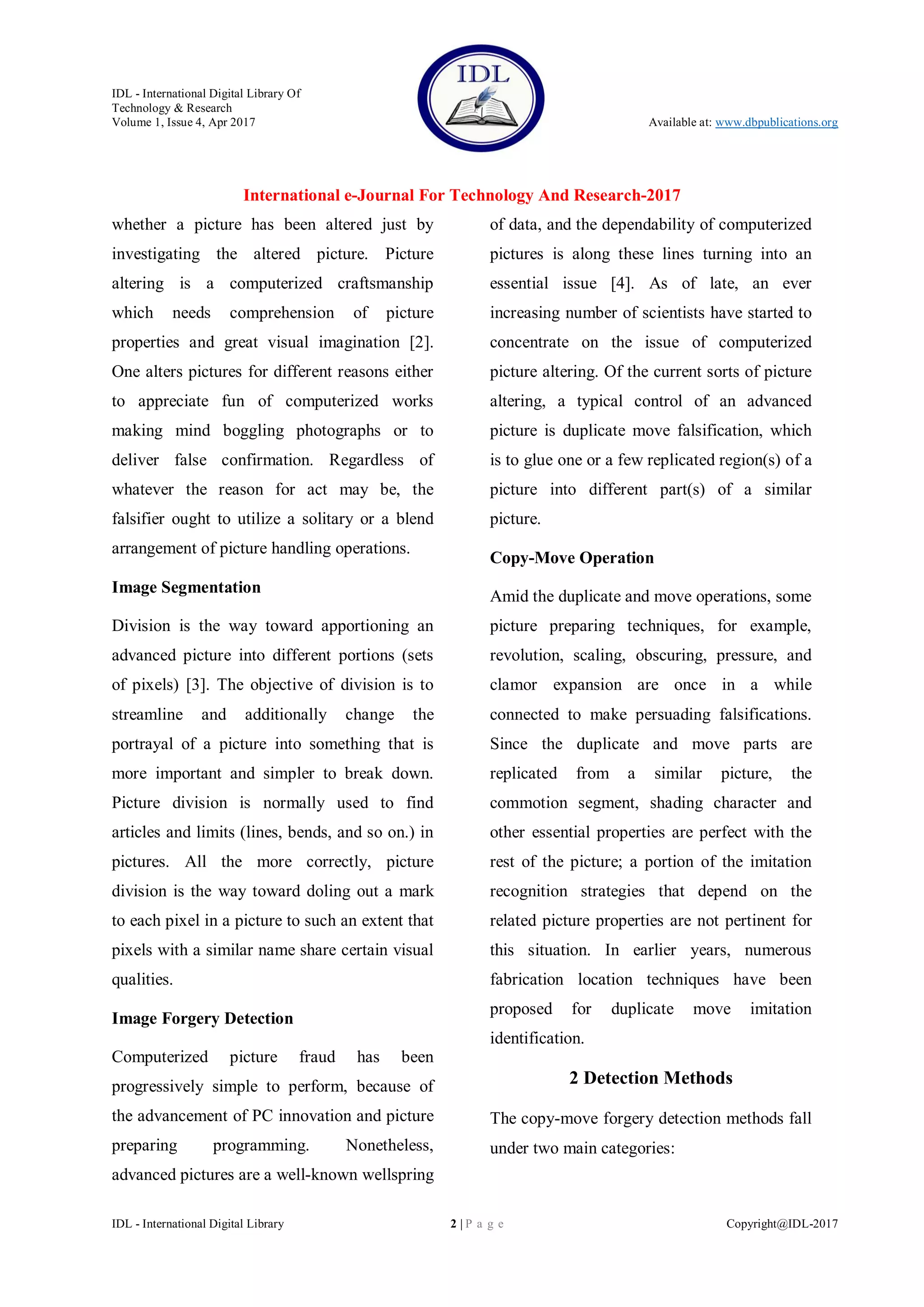 IDL - International Digital Library Of Technology & Research
Volume 1, Issue 4, Apr 2017

IDL

Available at: www.dbpublications.org

International e-Journal For Technology And Research-2017

whether a picture has been altered just by investigating the altered picture. Picture altering is a computerized craftsmanship which needs comprehension of picture properties and great visual imagination [2]. One alters pictures for different reasons either to appreciate fun of computerized works making mind boggling photographs or to deliver false confirmation. Regardless of whatever the reason for act may be, the falsifier ought to utilize a solitary or a blend arrangement of picture handling operations.

Image Segmentation

Division is the way toward apportioning an advanced picture into different portions (sets of pixels) [3]. The objective of division is to streamline and additionally change the portrayal of a picture into something that is more important and simpler to break down. Picture division is normally used to find articles and limits (lines, bends, and so on.) in pictures. All the more correctly, picture division is the way toward doling out a mark to each pixel in a picture to such an extent that pixels with a similar name share certain visual qualities.

Image Forgery Detection

Computerized picture fraud has been progressively simple to perform, because of the advancement of PC innovation and picture preparing programming. Nonetheless, advanced pictures are a well-known wellspring of data, and the dependability of computerized pictures is along these lines turning into an essential issue [4]. As of late, an ever increasing number of scientists have started to concentrate on the issue of computerized picture altering. Of the current sorts of picture altering, a typical control of an advanced picture is duplicate move falsification, which is to glue one or a few replicated region(s) of a picture into different part(s) of a similar picture.

Copy-Move Operation

Amid the duplicate and move operations, some picture preparing techniques, for example, revolution, scaling, obscuring, pressure, and clamor expansion are once in a while connected to make persuading falsifications. Since the duplicate and move parts are replicated from a similar picture, the commotion segment, shading character and other essential properties are perfect with the rest of the picture; a portion of the imitation recognition strategies that depend on the related picture properties are not pertinent for this situation. In earlier years, numerous fabrication location techniques have been proposed for duplicate move imitation identification.

2 Detection Methods

The copy-move forgery detection methods fall under two main categories:

IDL - International Digital Library

2 | P a g e

Copyright@IDL-2017